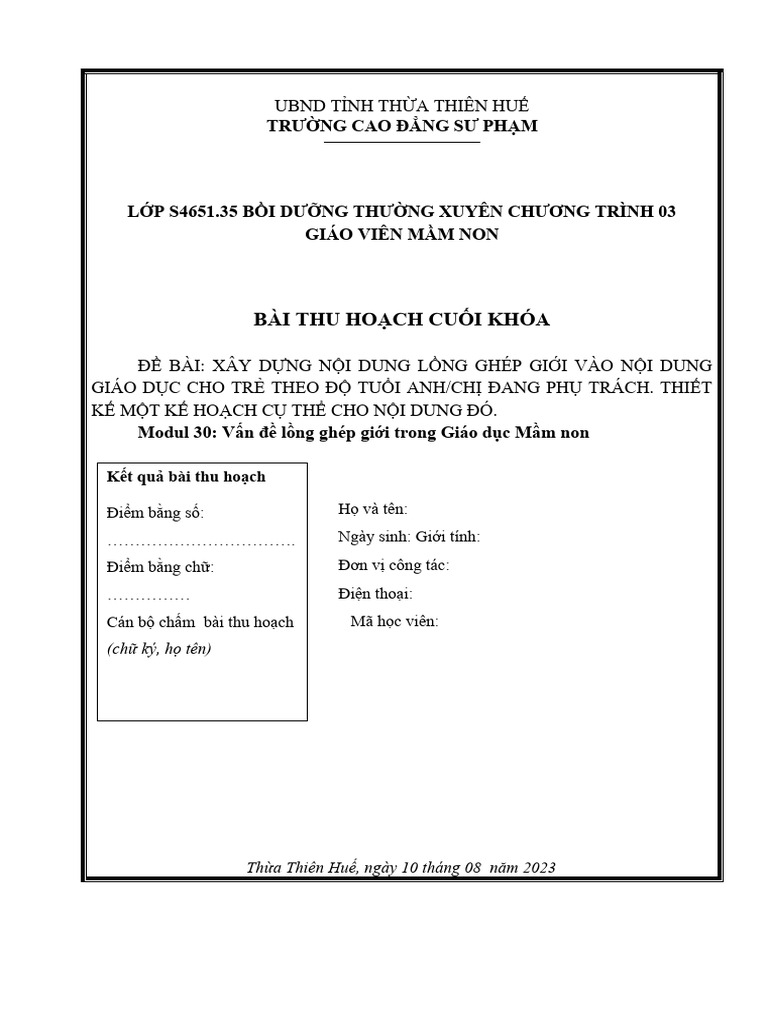 UBND TỈNH THỪA THIÊN HUẾ
TRƯỜNG CAO ĐẲNG SƯ PHẠM

LỚP S4651.35 BỒI DƯỠNG THƯỜNG XUYÊN CHƯƠNG TRÌNH 03
GIÁO VIÊN MẦM NON

BÀI THU HOẠCH CUỐI KHÓA

ĐỀ BÀI: XÂY DỰNG NỘI DUNG LỒNG GHÉP GIỚI VÀO NỘI DUNG GIÁO DỤC CHO TRẺ THEO ĐỘ TUỔI ANH/CHỊ ĐANG PHỤ TRÁCH. THIẾT KẾ MỘT KẾ HOẠCH CỤ THỂ CHO NỘI DUNG ĐÓ.
Modul 30: Vấn đề lồng ghép giới trong Giáo dục Mầm non

Kết quả bài thu hoạch
Điểm bằng số:
…………………………….
Điểm bằng chữ:
……………
Cán bộ chấm bài thu hoạch
(chữ ký, họ tên)

Họ và tên:
Ngày sinh: Giới tính:
Đơn vị công tác:
Điện thoại:
Mã học viên:

Thừa Thiên Huế, ngày 10 tháng 08 năm 2023